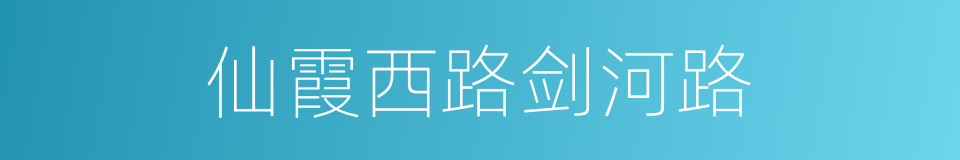 仙霞西路剑河路